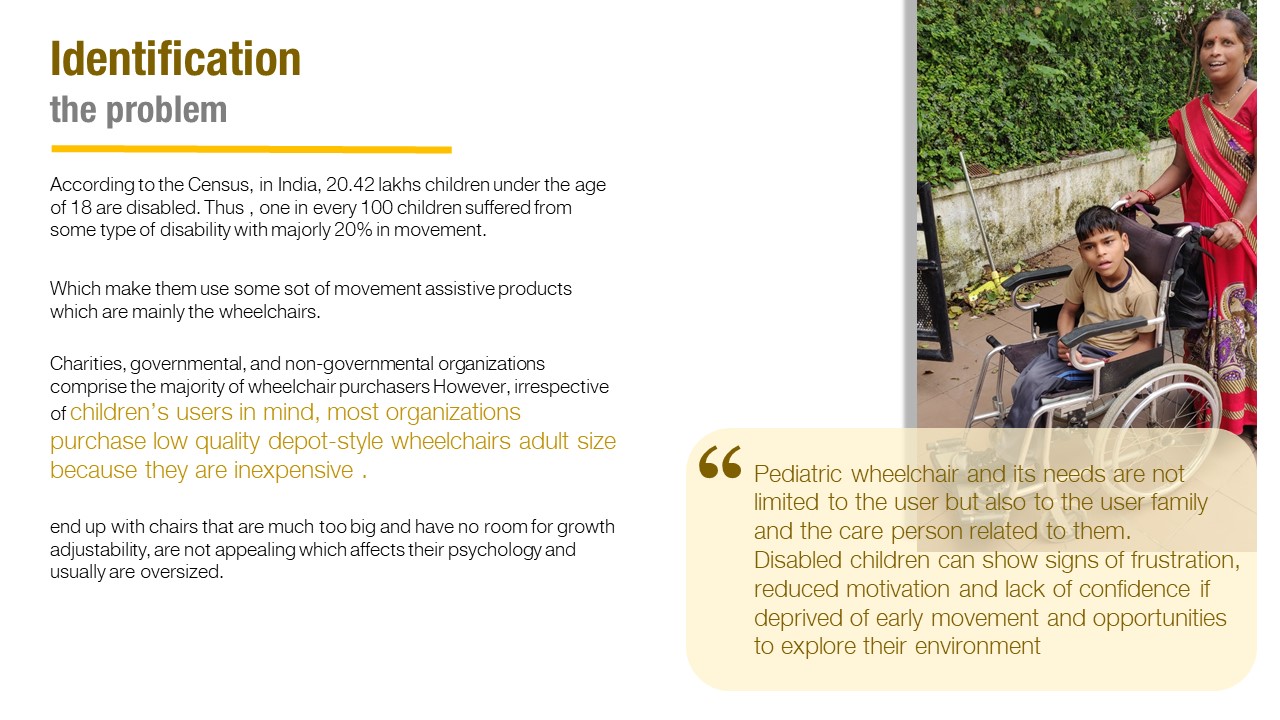 Identification
the problem

According to the Census, in India, 20.42 lakhs children under the age of 18 are disabled. Thus , one in every 100 children suffered from some type of disability with majorly 20% in movement.

Which make them use some sot of movement assistive products which are mainly the wheelchairs.

Charities, governmental, and non-governmental organizations comprise the majority of wheelchair purchasers However, irrespective of children's users in mind, most organizations purchase low quality depot-style wheelchairs adult size because they are inexpensive .

end up with chairs that are much too big and have no room for growth adjustability, are not appealing which affects their psychology and usually are oversized.

“ Pediatric wheelchair and its needs are not limited to the user but also to the user family and the care person related to them.
Disabled children can show signs of frustration, reduced motivation and lack of confidence if deprived of early movement and opportunities to explore their environment